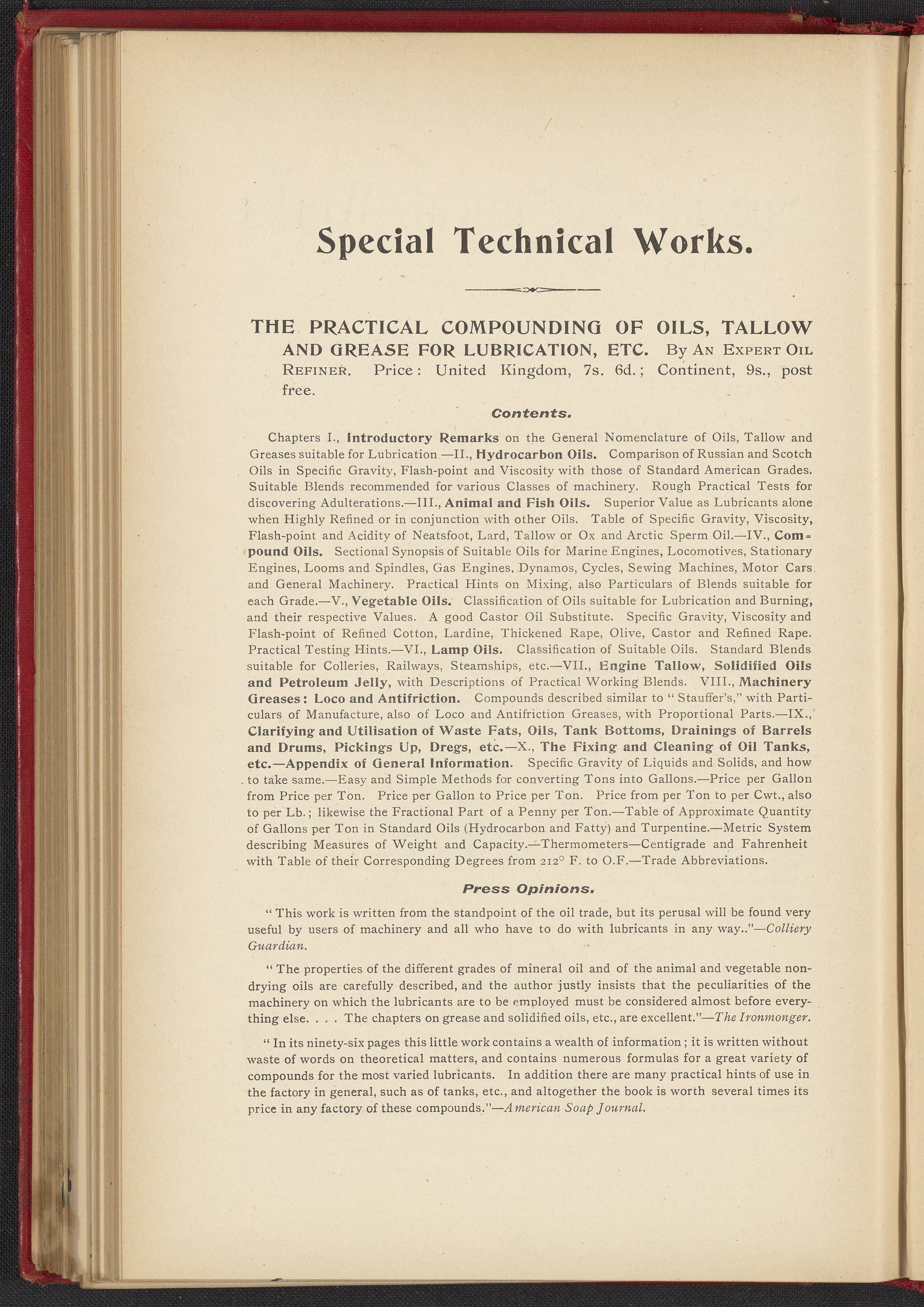 Special Technical Works.

THE PRACTICAL COMPOUNDING OF OILS, TALLOW AND GREASE FOR LUBRICATION, ETC. By An Expert Oil Refiner. Price: United Kingdom, 7s. 6d.; Continent, 9s., post free.

Contents.

Chapters I., Introductory Remarks on the General Nomenclature of Oils, Tallow and Greases suitable for Lubrication —II., Hydrocarbon Oils. Comparison of Russian and Scotch Oils in Specific Gravity, Flash-point and Viscosity with those of Standard American Grades. Suitable Blends recommended for various Classes of machinery. Rough Practical Tests for discovering Adulterations.—III., Animal and Fish Oils. Superior Value as Lubricants alone when Highly Refined or in conjunction with other Oils. Table of Specific Gravity, Viscosity, Flash-point and Acidity of Neatsfoot, Lard, Tallow or Ox and Arctic Sperm Oil.—IV., Compound Oils. Sectional Synopsis of Suitable Oils for Marine Engines, Locomotives, Stationary Engines, Looms and Spindles, Gas Engines, Dynamos, Cycles, Sewing Machines, Motor Cars and General Machinery. Practical Hints on Mixing, also Particulars of Blends suitable for each Grade.—V., Vegetable Oils. Classification of Oils suitable for Lubrication and Burning, and their respective Values. A good Castor Oil Substitute. Specific Gravity, Viscosity and Flash-point of Refined Cotton, Lardine, Thickened Rape, Olive, Castor and Refined Rape. Practical Testing Hints.—VI., Lamp Oils. Classification of Suitable Oils. Standard Blends suitable for Colleries, Railways, Steamships, etc.—VII., Engine Tallow, Solidified Oils and Petroleum Jelly, with Descriptions of Practical Working Blends. VIII., Machinery Greases: Loco and Antifriction. Compounds described similar to "Stauffer's," with Particulars of Manufacture, also of Loco and Antifriction Greases, with Proportional Parts.—IX., Clarifying and Utilisation of Waste Fats, Oils, Tank Bottoms, Drainings of Barrels and Drums, Pickings Up, Dregs, etc.—X., The Fixing and Cleaning of Oil Tanks, etc.—Appendix of General Information. Specific Gravity of Liquids and Solids, and how to take same.—Easy and Simple Methods for converting Tons into Gallons.—Price per Gallon from Price per Ton. Price per Gallon to Price per Ton. Price from per Ton to per Cwt., also to per Lb.; likewise the Fractional Part of a Penny per Ton.—Table of Approximate Quantity of Gallons per Ton in Standard Oils (Hydrocarbon and Fatty) and Turpentine.—Metric System describing Measures of Weight and Capacity.—Thermometers—Centigrade and Fahrenheit with Table of their Corresponding Degrees from 212° F. to O.F.—Trade Abbreviations.

Press Opinions.

"This work is written from the standpoint of the oil trade, but its perusal will be found very useful by users of machinery and all who have to do with lubricants in any way.."—Colliery Guardian.

"The properties of the different grades of mineral oil and of the animal and vegetable non-drying oils are carefully described, and the author justly insists that the peculiarities of the machinery on which the lubricants are to be employed must be considered almost before everything else. . . . The chapters on grease and solidified oils, etc., are excellent."—The Ironmonger.

"In its ninety-six pages this little work contains a wealth of information; it is written without waste of words on theoretical matters, and contains numerous formulas for a great variety of compounds for the most varied lubricants. In addition there are many practical hints of use in the factory in general, such as of tanks, etc., and altogether the book is worth several times its price in any factory of these compounds."—American Soap Journal.